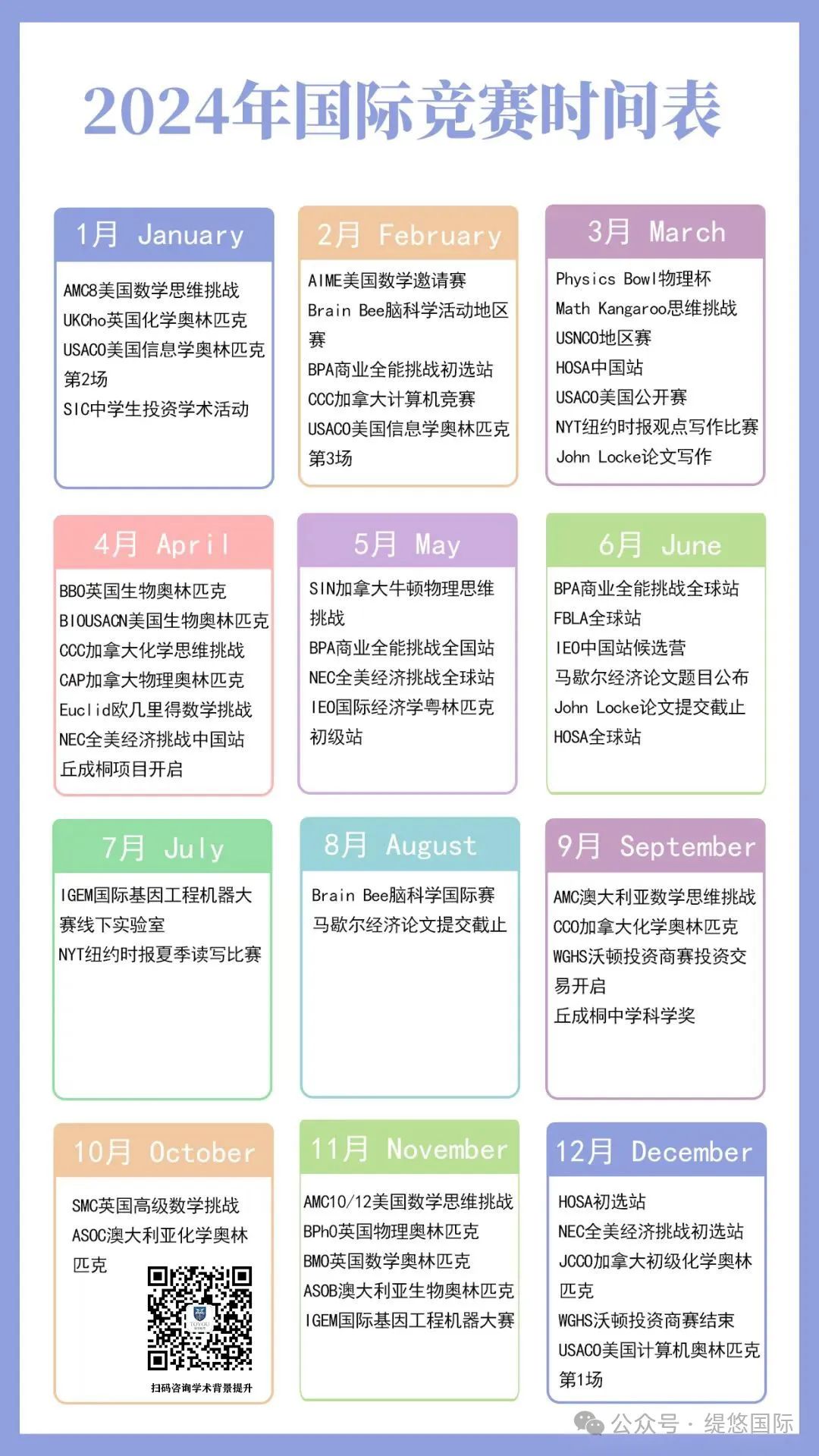 2024年国际竞赛时间表

1月 January

AMC8美国数学思维挑战
UKCho英国化学奥林匹克
USACO美国信息学奥林匹克第2场
SIC中学生投资学术活动

2月 February

AIME美国数学邀请赛
Brain Bee脑科学活动地区赛
BPA商业全能挑战初选站
CCC加拿大计算机竞赛
USACO美国信息学奥林匹克第3场

3月 March

Physics Bowl物理杯
Math Kangaroo思维挑战
USNCO地区赛
HOSA中国站
USACO美国公开赛
NYT纽约时报观点写作比赛
John Locke论文写作

4月 April

BBO英国生物奥林匹克
BIOUSACN美国生物奥林匹克
CCC加拿大化学思维挑战
CAP加拿大物理奥林匹克
Euclid欧几里得数学挑战
NEC全美经济挑战中国站
丘成桐项目开启

5月 May

SIN加拿大牛顿物理思维挑战
BPA商业全能挑战全国站
NEC全美经济挑战全球站
IEO国际经济学粤林匹克初级站

6月 June

BPA商业全能挑战全球站
FBLA全球站
IEO中国站候选营
马歇尔经济论文题目公布
John Locke论文提交截止
HOSA全球站

7月 July

IGEM国际基因工程机器大赛线下实验室
NYT纽约时报夏季读写比赛

8月 August

Brain Bee脑科学国际赛
马歇尔经济论文提交截止

9月 September

AMC澳大利亚数学思维挑战
CCO加拿大化学奥林匹克
WGHS沃顿投资商赛投资交易开启
丘成桐中学科学奖

10月 October

SMC英国高级数学挑战
ASOC澳大利亚化学奥林匹克

扫码咨询学术背景提升

11月 November

AMC10/12美国数学思维挑战
BPhO英国物理奥林匹克
BMO英国数学奥林匹克
ASOB澳大利亚生物奥林匹克
IGEM国际基因工程机器大赛

12月 December

HOSA初选站
NEC全美经济挑战初选站
JCCO加拿大初级化学奥林匹克
WGHS沃顿投资商赛结束
USACO美国计算机奥林匹克第1场

公众号 · 缇悠国际